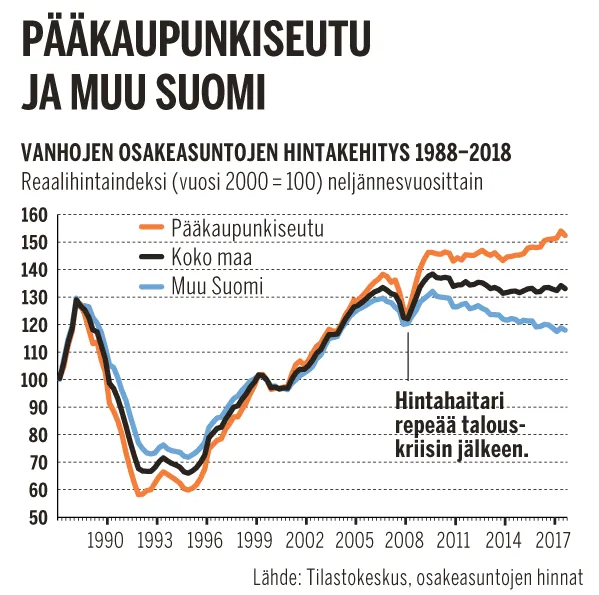 PÄÄKAUPUNKISEUTU JA MUU SUOMI

VANHOJEN OSAKEASUNTOJEN HINTAKEHITYS 1988–2018
Reaalihintaindeksi (vuosi 2000 = 100) neljännesvuosittain

160
150
140
130
120
110
100
90
80
70
60
50

Pääkaupunkiseutu
Koko maa
Muu Suomi

Hintahaitari repeää talouskriisin jälkeen.

1990 1993 1996 1999 2002 2005 2008 2011 2014 2017

Lähde: Tilastokeskus, osakeasuntojen hinnat